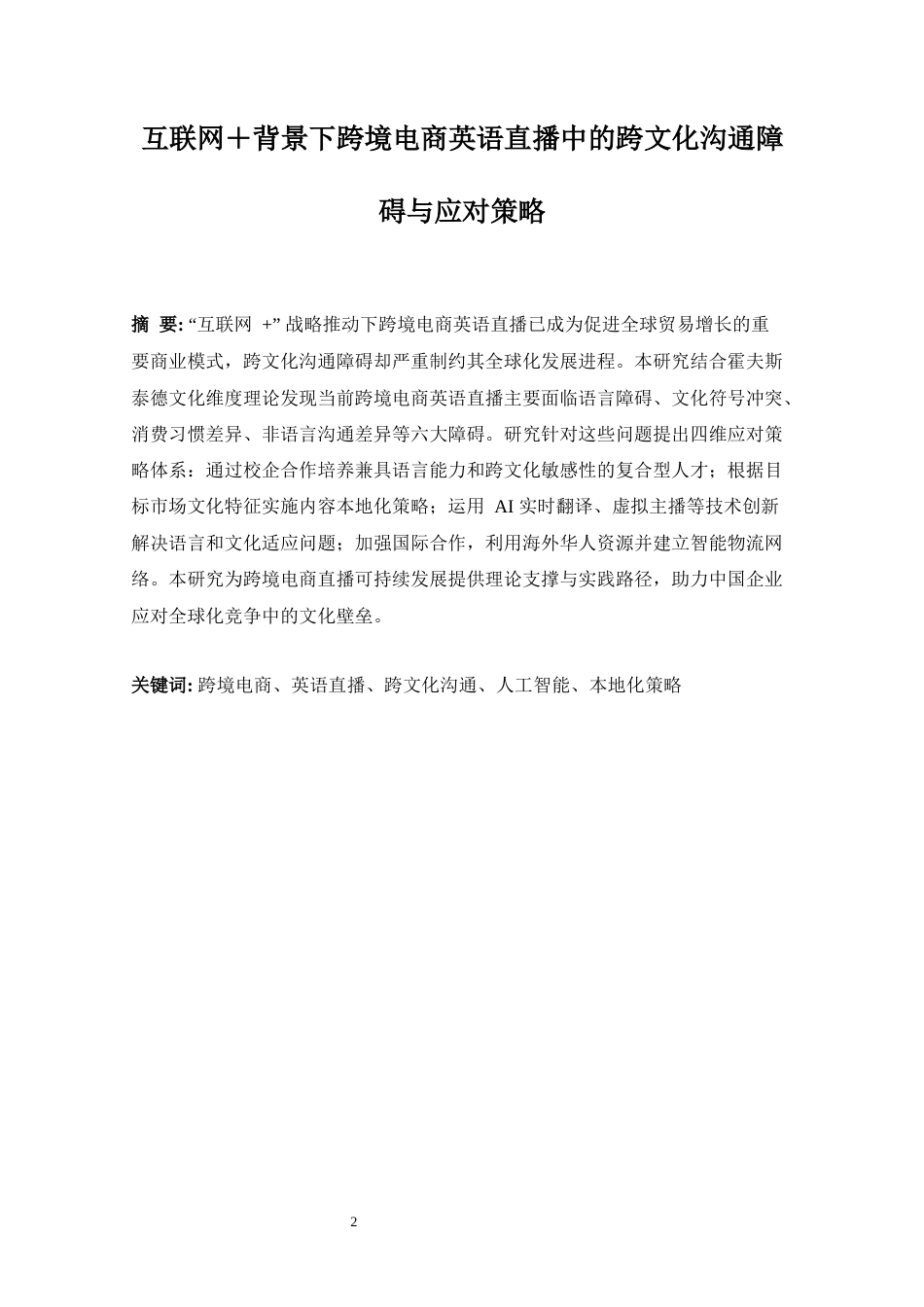 互联网＋背景下跨境电商英语直播中的跨文化沟通障碍与应对策略

摘 要: “互联网 +” 战略推动下跨境电商英语直播已成为促进全球贸易增长的重要商业模式，跨文化沟通障碍却严重制约其全球化发展进程。本研究结合霍夫斯泰德文化维度理论发现当前跨境电商英语直播主要面临语言障碍、文化符号冲突、消费习惯差异、非语言沟通差异等六大障碍。研究针对这些问题提出四维应对策略体系：通过校企合作培养兼具语言能力和跨文化敏感性的复合型人才；根据目标市场文化特征实施内容本地化策略；运用 AI 实时翻译、虚拟主播等技术创新解决语言和文化适应问题；加强国际合作，利用海外华人资源并建立智能物流网络。本研究为跨境电商直播可持续发展提供理论支撑与实践路径，助力中国企业应对全球化竞争中的文化壁垒。

关键词: 跨境电商、英语直播、跨文化沟通、人工智能、本地化策略

2